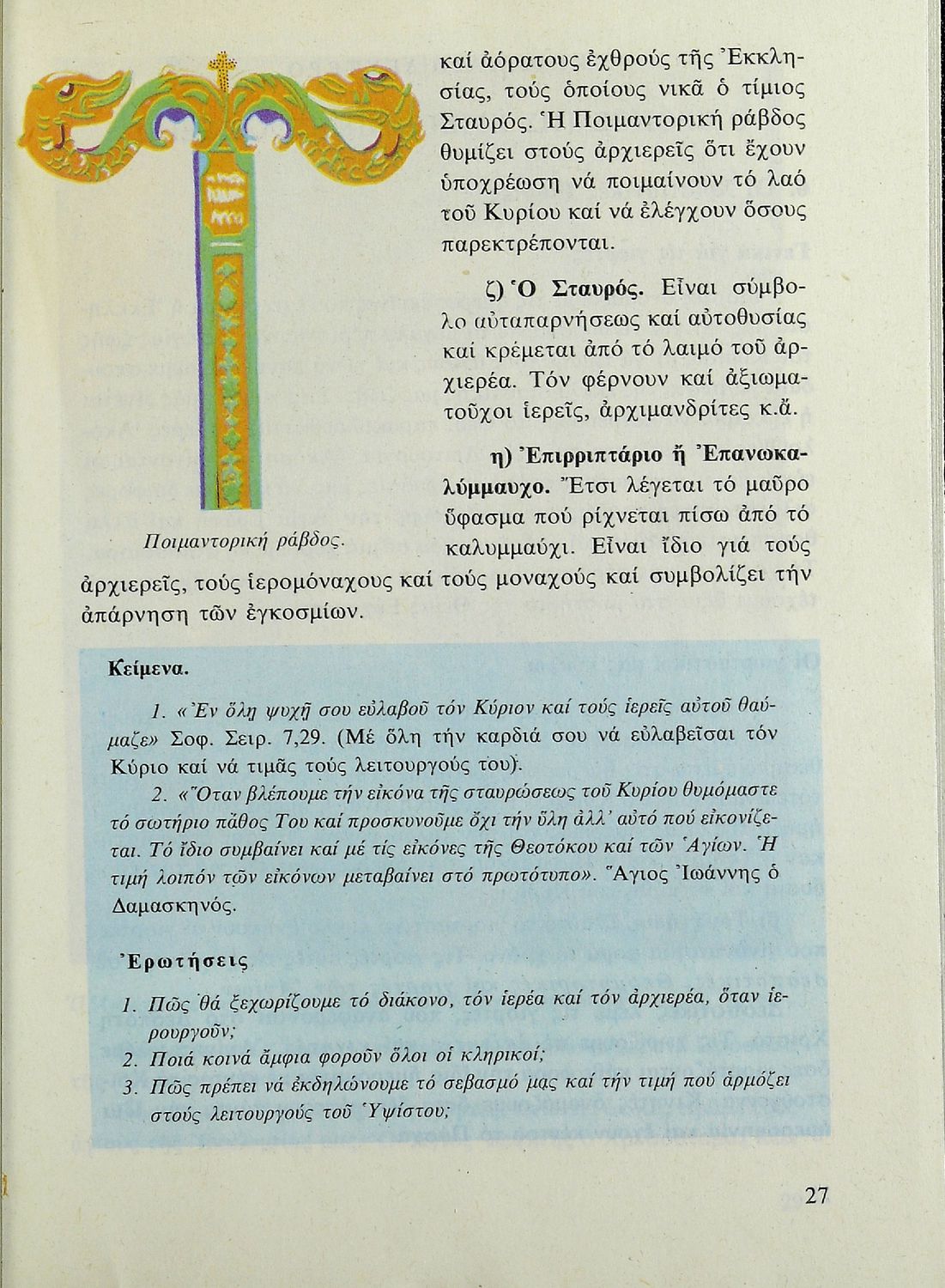 καί ἀόρατους ἐχθρούς τῆς Ἐκκλησίας, τούς ὁποίους νικᾶ ὁ τίμιος Σταυρός. Ἡ Ποιμαντορική ράβδος θυμίζει στούς ἀρχιερεῖς ὅτι ἔχουν ὑποχρέωση νά ποιμαίνουν τό λαό τοῦ Κυρίου καί νά ἐλέγχουν ὅσους παρεκτρέπονται.

ζ) Ὁ Σταυρός. Εἶναι σύμβολο αὐταπαρνήσεως καί αὐτοθυσίας καί κρέμεται ἀπό τό λαιμό τοῦ ἀρχιερέα. Τόν φέρνουν καί ἀξιωματοῦχοι ἱερεῖς, ἀρχιμανδρίτες κ.ἄ.

η) Ἐπιρριπτάριο ἤ Ἐπανωκαλύμμαυχο. Ἔτσι λέγεται τό μαῦρο ὕφασμα πού ρίχνεται πίσω ἀπό τό καλυμμαύχι. Εἶναι ἴδιο γιά τούς ἀρχιερεῖς, τούς ἱερομόναχους καί τούς μοναχούς καί συμβολίζει τήν ἀπάρνηση τῶν ἐγκοσμίων.

Ποιμαντορική ράβδος.

Κείμενα.

1. «Ἐν ὅλῃ ψυχῇ σου εὐλαβοῦ τόν Κύριον καί τούς ἱερεῖς αὐτοῦ θαύμαζε» Σοφ. Σειρ. 7,29. (Μέ ὅλη τήν καρδιά σου νά εὐλαβεῖσαι τόν Κύριο καί νά τιμᾶς τούς λειτουργούς του).

2. «Ὅταν βλέπουμε τήν εἰκόνα τῆς σταυρώσεως τοῦ Κυρίου θυμόμαστε τό σωτήριο πάθος Του καί προσκυνοῦμε ὄχι τήν ὕλη ἀλλ' αὐτό πού εἰκονίζεται. Τό ἴδιο συμβαίνει καί μέ τίς εἰκόνες τῆς Θεοτόκου καί τῶν Ἁγίων. Ἡ τιμή λοιπόν τῶν εἰκόνων μεταβαίνει στό πρωτότυπο». Ἅγιος Ἰωάννης ὁ Δαμασκηνός.

Ἐρωτήσεις

1. Πῶς θά ξεχωρίζουμε τό διάκονο, τόν ἱερέα καί τόν ἀρχιερέα, ὅταν ἱερουργοῦν;
2. Ποιά κοινά ἄμφια φοροῦν ὅλοι οἱ κληρικοί;
3. Πῶς πρέπει νά ἐκδηλώνουμε τό σεβασμό μας καί τήν τιμή πού ἁρμόζει στούς λειτουργούς τοῦ Ὑψίστου;

27